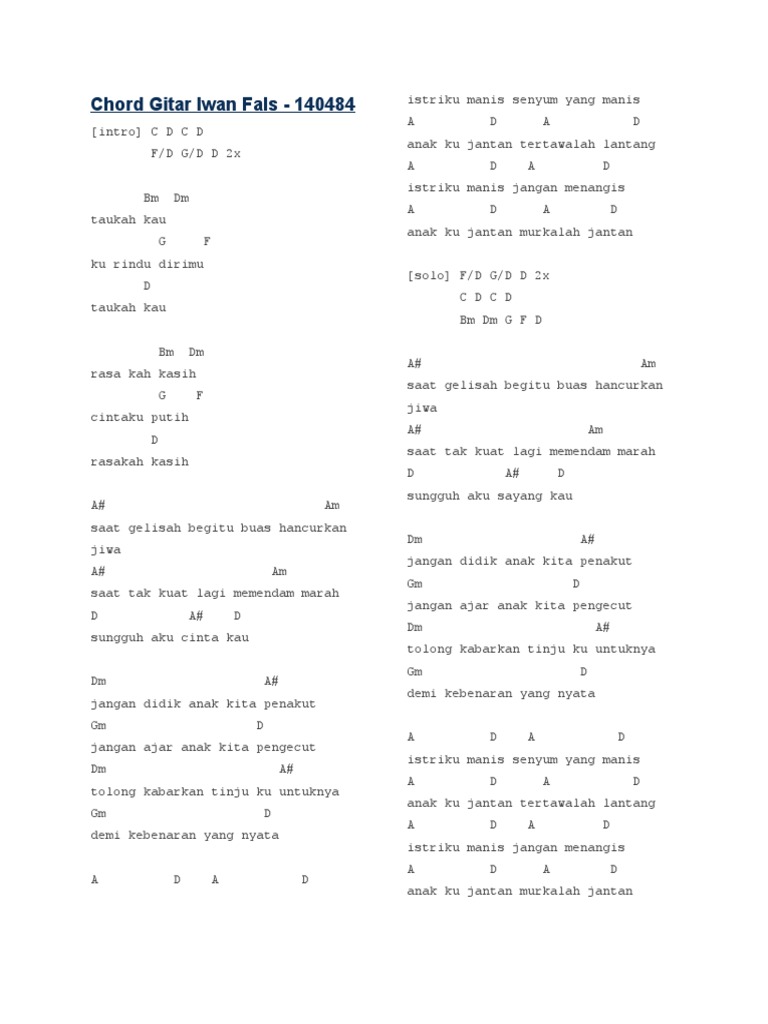 Chord Gitar Iwan Fals - 140484

[intro] C D C D
F/D G/D D 2x

Bm Dm
taukah kau
G F
ku rindu dirimu
D
taukah kau

Bm Dm
rasa kah kasih
G F
cintaku putih
D
rasakah kasih

A# Am
saat gelisah begitu buas hancurkan jiwa
A# Am
saat tak kuat lagi memendam marah
D A# D
sungguh aku cinta kau

Dm A#
jangan didik anak kita penakut
Gm D
jangan ajar anak kita pengecut
Dm A#
tolong kabarkan tinju ku untuknya
Gm D
demi kebenaran yang nyata

A D A D
istriku manis senyum yang manis
A D A D
anak ku jantan tertawalah lantang
A D A D
istriku manis jangan menangis
A D A D
anak ku jantan murkalah jantan

[solo] F/D G/D D 2x
C D C D
Bm Dm G F D

A# Am
saat gelisah begitu buas hancurkan jiwa
A# Am
saat tak kuat lagi memendam marah
D A# D
sungguh aku sayang kau

Dm A#
jangan didik anak kita penakut
Gm D
jangan ajar anak kita pengecut
Dm A#
tolong kabarkan tinju ku untuknya
Gm D
demi kebenaran yang nyata

A D A D
istriku manis senyum yang manis
A D A D
anak ku jantan tertawalah lantang
A D A D
istriku manis jangan menangis
A D A D
anak ku jantan murkalah jantan